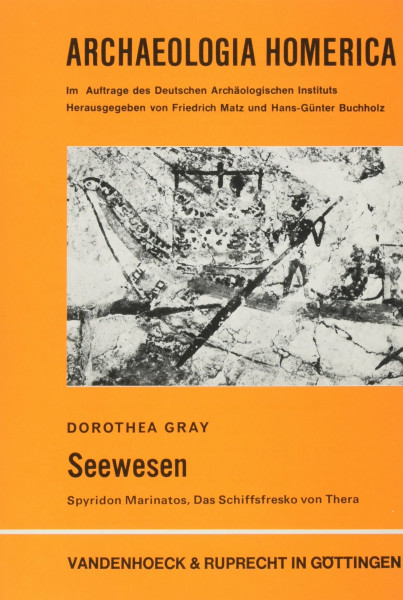 ARCHAEOLOGIA HOMERICA

Im Auftrage des Deutschen Archäologischen Instituts
Herausgegeben von Friedrich Matz und Hans-Günter Buchholz

DOROTHEA GRAY

Seewesen

Spyridon Marinatos, Das Schiffsfresko von Thera

VANDENHOECK & RUPRECHT IN GÖTTINGEN